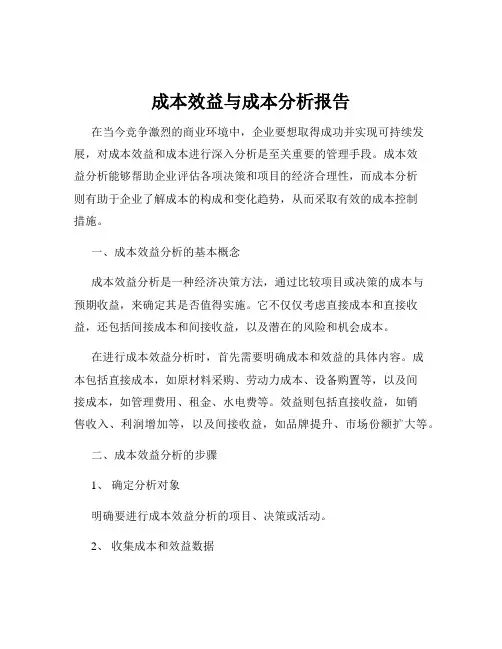 成本效益与成本分析报告

在当今竞争激烈的商业环境中，企业要想取得成功并实现可持续发展，对成本效益和成本进行深入分析是至关重要的管理手段。成本效益分析能够帮助企业评估各项决策和项目的经济合理性，而成本分析则有助于企业了解成本的构成和变化趋势，从而采取有效的成本控制措施。

一、成本效益分析的基本概念

成本效益分析是一种经济决策方法，通过比较项目或决策的成本与预期收益，来确定其是否值得实施。它不仅仅考虑直接成本和直接收益，还包括间接成本和间接收益，以及潜在的风险和机会成本。

在进行成本效益分析时，首先需要明确成本和效益的具体内容。成本包括直接成本，如原材料采购、劳动力成本、设备购置等，以及间接成本，如管理费用、租金、水电费等。效益则包括直接收益，如销售收入、利润增加等，以及间接收益，如品牌提升、市场份额扩大等。

二、成本效益分析的步骤

1、 确定分析对象

明确要进行成本效益分析的项目、决策或活动。

2、 收集成本和效益数据